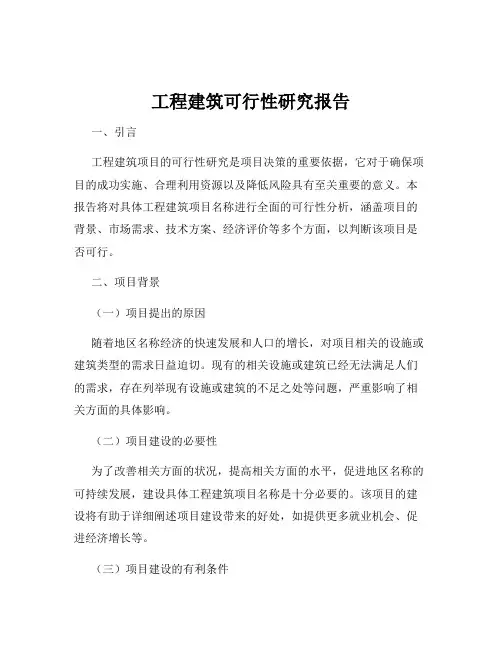 工程建筑可行性研究报告

一、引言

工程建筑项目的可行性研究是项目决策的重要依据，它对于确保项目的成功实施、合理利用资源以及降低风险具有至关重要的意义。本报告将对具体工程建筑项目名称进行全面的可行性分析，涵盖项目的背景、市场需求、技术方案、经济评价等多个方面，以判断该项目是否可行。

二、项目背景

（一）项目提出的原因

随着地区名称经济的快速发展和人口的增长，对项目相关的设施或建筑类型的需求日益迫切。现有的相关设施或建筑已经无法满足人们的需求，存在列举现有设施或建筑的不足之处等问题，严重影响了相关方面的具体影响。

（二）项目建设的必要性

为了改善相关方面的状况，提高相关方面的水平，促进地区名称的可持续发展，建设具体工程建筑项目名称是十分必要的。该项目的建设将有助于详细阐述项目建设带来的好处，如提供更多就业机会、促进经济增长等。

（三）项目建设的有利条件